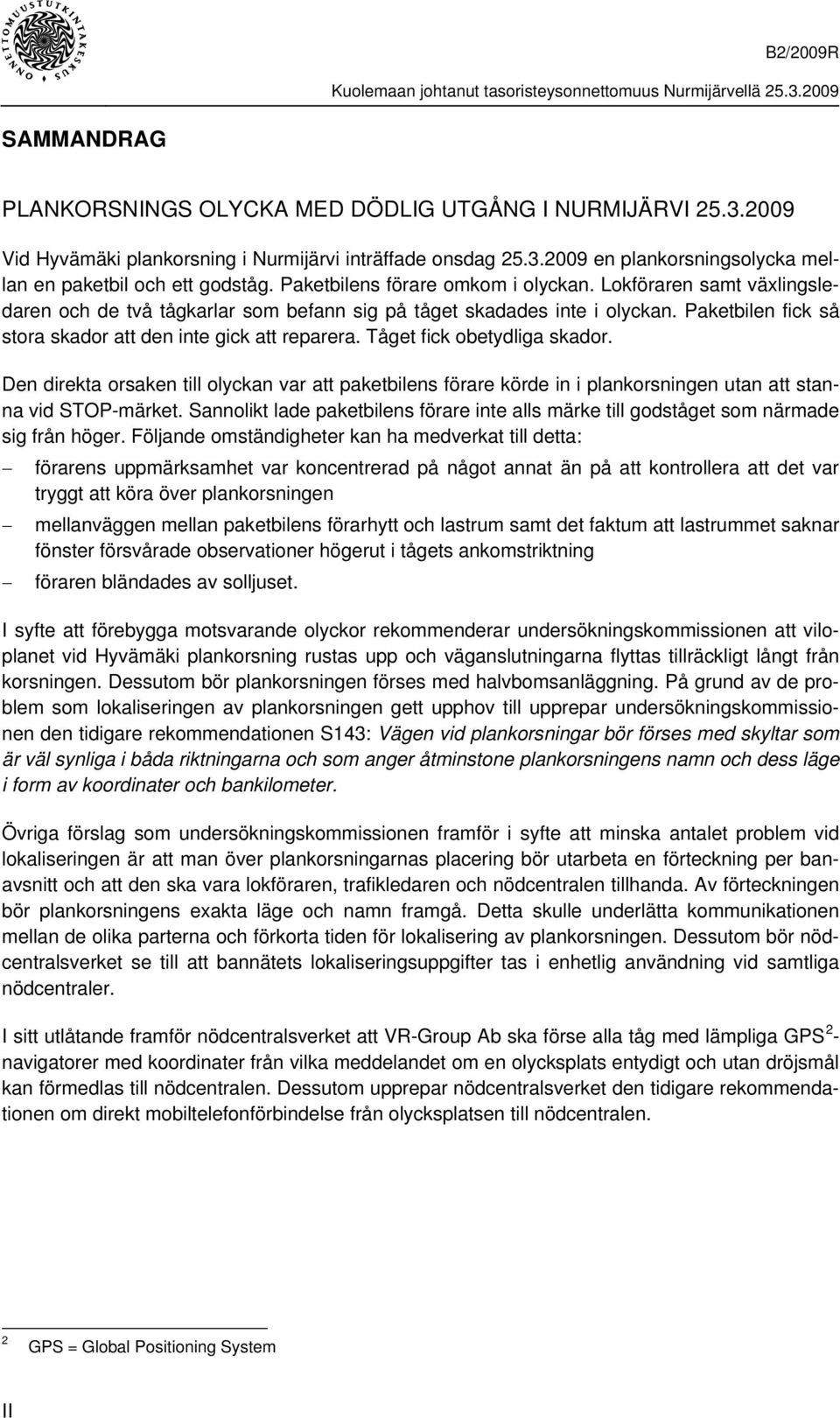 ONNETTOMUUSTUTKINTAKESKUS

B2/2009R

Kuolemaan johtanut tasoristeysonnettomuus Nurmijärvellä 25.3.2009

SAMMANDRAG

PLANKORSNINGS OLYCKA MED DÖDLIG UTGÅNG I NURMIJÄRVI 25.3.2009

Vid Hyvämäki plankorsning i Nurmijärvi inträffade onsdag 25.3.2009 en plankorsningsolycka mellan en paketbil och ett godståg. Paketbilens förare omkom i olyckan. Lokföraren samt växlingsledaren och de två tågkarlar som befann sig på tåget skadades inte i olyckan. Paketbilen fick så stora skador att den inte gick att reparera. Tåget fick obetydliga skador.

Den direkta orsaken till olyckan var att paketbilens förare körde in i plankorsningen utan att stanna vid STOP-märket. Sannolikt lade paketbilens förare inte alls märke till godståget som närmade sig från höger. Följande omständigheter kan ha medverkat till detta:
– förarens uppmärksamhet var koncentrerad på något annat än på att kontrollera att det var tryggt att köra över plankorsningen
– mellanväggen mellan paketbilens förarhytt och lastrum samt det faktum att lastrummet saknar fönster försvårade observationer högerut i tågets ankomstriktning
– föraren bländades av solljuset.

I syfte att förebygga motsvarande olyckor rekommenderar undersökningskommissionen att viloplanet vid Hyvämäki plankorsning rustas upp och väganslutningarna flyttas tillräckligt långt från korsningen. Dessutom bör plankorsningen förses med halvbomsanläggning. På grund av de problem som lokaliseringen av plankorsningen gett upphov till upprepar undersökningskommissionen den tidigare rekommendationen S143: Vägen vid plankorsningar bör förses med skyltar som är väl synliga i båda riktningarna och som anger åtminstone plankorsningens namn och dess läge i form av koordinater och bankilometer.

Övriga förslag som undersökningskommissionen framför i syfte att minska antalet problem vid lokaliseringen är att man över plankorsningarnas placering bör utarbeta en förteckning per banavsnitt och att den ska vara lokföraren, trafikledaren och nödcentralen tillhanda. Av förteckningen bör plankorsningens exakta läge och namn framgå. Detta skulle underlätta kommunikationen mellan de olika parterna och förkorta tiden för lokalisering av plankorsningen. Dessutom bör nödcentralsverket se till att bannätets lokaliseringsuppgifter tas i enhetlig användning vid samtliga nödcentraler.

I sitt utlåtande framför nödcentralsverket att VR-Group Ab ska förse alla tåg med lämpliga GPS$^2$-navigatorer med koordinater från vilka meddelandet om en olycksplats entydigt och utan dröjsmål kan förmedlas till nödcentralen. Dessutom upprepar nödcentralsverket den tidigare rekommendationen om direkt mobiltelefonförbindelse från olycksplatsen till nödcentralen.

$^2$ GPS = Global Positioning System

II